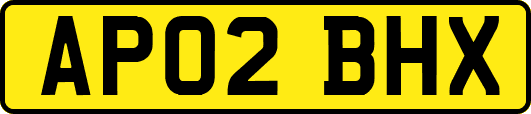 AP02 BHX